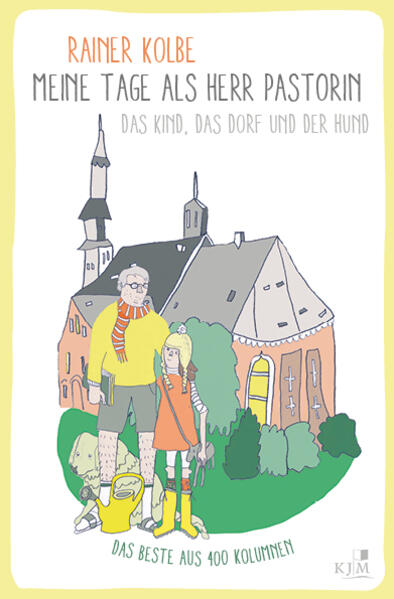 RAINER KOLBE
MEINE TAGE ALS HERR PASTORIN
DAS KIND, DAS DORF UND DER HUND

DAS BESTE AUS 400 KOLUMNEN

KJM